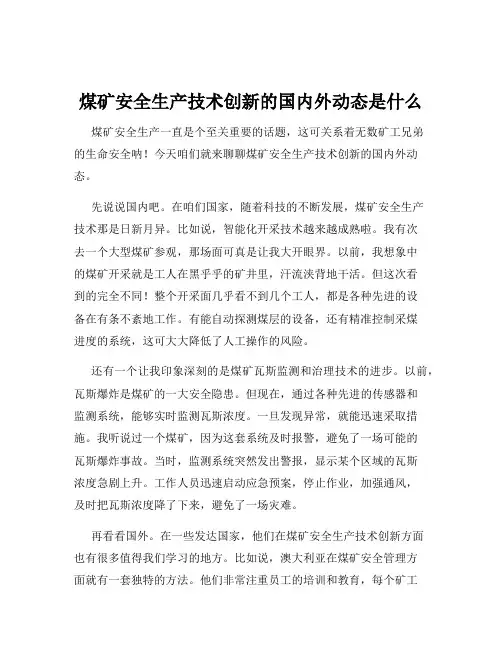 煤矿安全生产技术创新的国内外动态是什么

煤矿安全生产一直是个至关重要的话题，这可关系着无数矿工兄弟的生命安全呐！今天咱们就来聊聊煤矿安全生产技术创新的国内外动态。

先说说国内吧。在咱们国家，随着科技的不断发展，煤矿安全生产技术那是日新月异。比如说，智能化开采技术越来越成熟啦。我有次去一个大型煤矿参观，那场面可真是让我大开眼界。以前，我想象中的煤矿开采就是工人在黑乎乎的矿井里，汗流浃背地干活。但这次看到的完全不同！整个开采面几乎看不到几个工人，都是各种先进的设备在有条不紊地工作。有能自动探测煤层的设备，还有精准控制采煤进度的系统，这可大大降低了人工操作的风险。

还有一个让我印象深刻的是煤矿瓦斯监测和治理技术的进步。以前，瓦斯爆炸是煤矿的一大安全隐患。但现在，通过各种先进的传感器和监测系统，能够实时监测瓦斯浓度。一旦发现异常，就能迅速采取措施。我听说过一个煤矿，因为这套系统及时报警，避免了一场可能的瓦斯爆炸事故。当时，监测系统突然发出警报，显示某个区域的瓦斯浓度急剧上升。工作人员迅速启动应急预案，停止作业，加强通风，及时把瓦斯浓度降了下来，避免了一场灾难。

再看看国外。在一些发达国家，他们在煤矿安全生产技术创新方面也有很多值得我们学习的地方。比如说，澳大利亚在煤矿安全管理方面就有一套独特的方法。他们非常注重员工的培训和教育，每个矿工